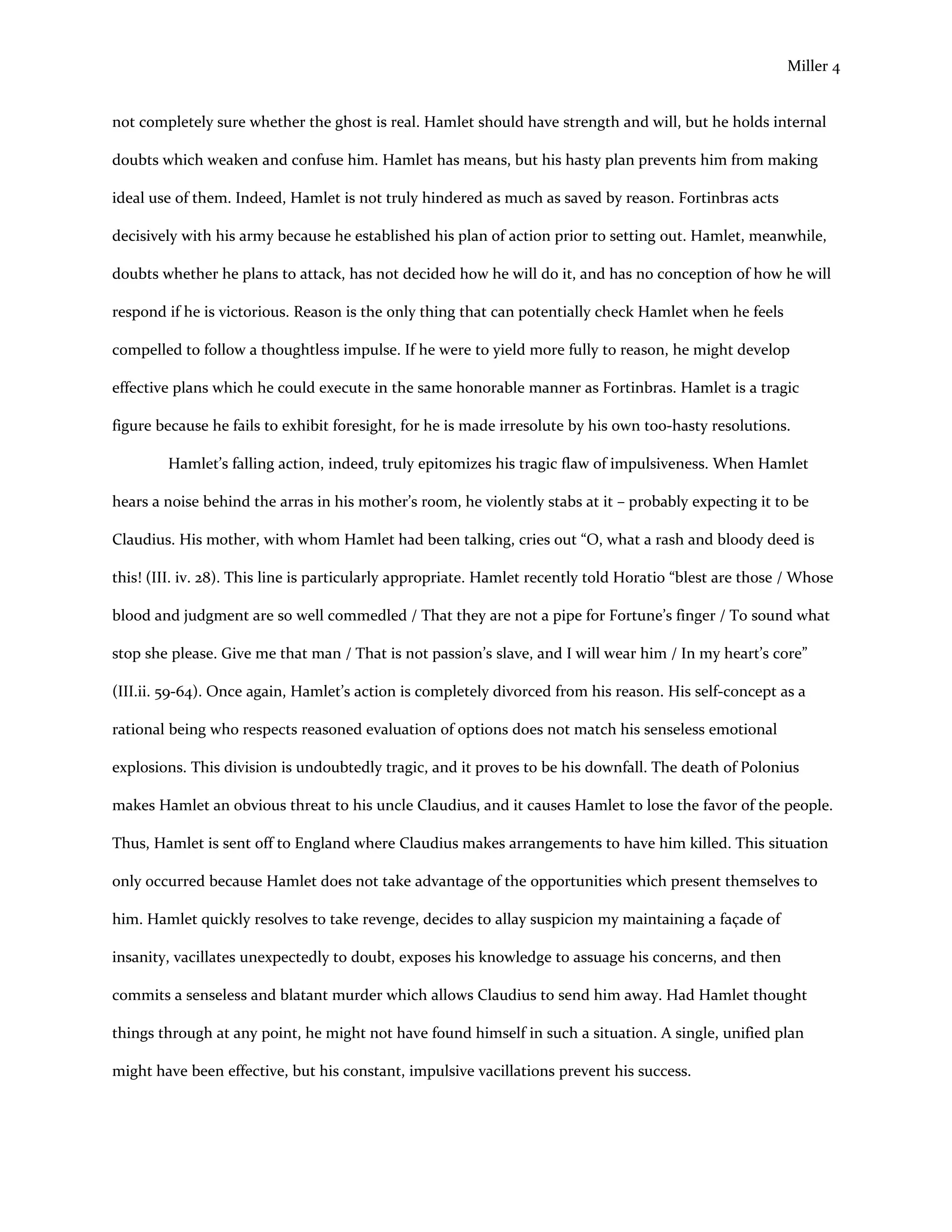 Miller 4

not completely sure whether the ghost is real. Hamlet should have strength and will, but he holds internal doubts which weaken and confuse him. Hamlet has means, but his hasty plan prevents him from making ideal use of them. Indeed, Hamlet is not truly hindered as much as saved by reason. Fortinbras acts decisively with his army because he established his plan of action prior to setting out. Hamlet, meanwhile, doubts whether he plans to attack, has not decided how he will do it, and has no conception of how he will respond if he is victorious. Reason is the only thing that can potentially check Hamlet when he feels compelled to follow a thoughtless impulse. If he were to yield more fully to reason, he might develop effective plans which he could execute in the same honorable manner as Fortinbras. Hamlet is a tragic figure because he fails to exhibit foresight, for he is made irresolute by his own too-hasty resolutions.

Hamlet's falling action, indeed, truly epitomizes his tragic flaw of impulsiveness. When Hamlet hears a noise behind the arras in his mother's room, he violently stabs at it – probably expecting it to be Claudius. His mother, with whom Hamlet had been talking, cries out "O, what a rash and bloody deed is this! (III. iv. 28). This line is particularly appropriate. Hamlet recently told Horatio "blest are those / Whose blood and judgment are so well commedled / That they are not a pipe for Fortune's finger / To sound what stop she please. Give me that man / That is not passion's slave, and I will wear him / In my heart's core" (III.ii. 59-64). Once again, Hamlet's action is completely divorced from his reason. His self-concept as a rational being who respects reasoned evaluation of options does not match his senseless emotional explosions. This division is undoubtedly tragic, and it proves to be his downfall. The death of Polonius makes Hamlet an obvious threat to his uncle Claudius, and it causes Hamlet to lose the favor of the people. Thus, Hamlet is sent off to England where Claudius makes arrangements to have him killed. This situation only occurred because Hamlet does not take advantage of the opportunities which present themselves to him. Hamlet quickly resolves to take revenge, decides to allay suspicion my maintaining a façade of insanity, vacillates unexpectedly to doubt, exposes his knowledge to assuage his concerns, and then commits a senseless and blatant murder which allows Claudius to send him away. Had Hamlet thought things through at any point, he might not have found himself in such a situation. A single, unified plan might have been effective, but his constant, impulsive vacillations prevent his success.